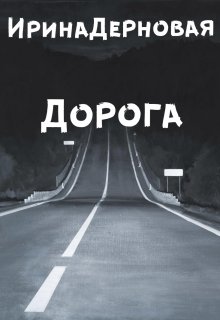 ИринаДерновая

Дорога